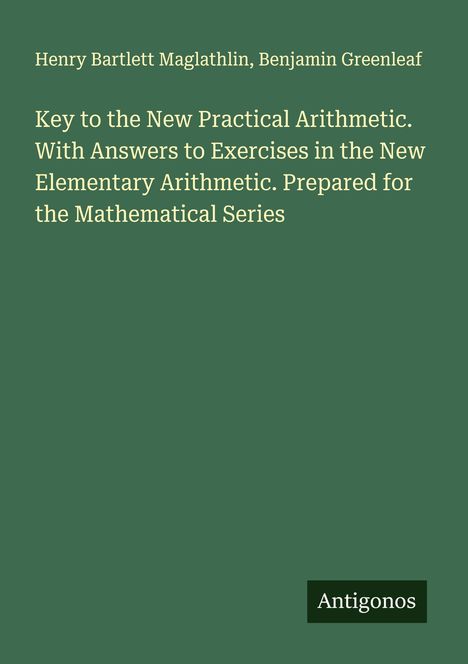 Henry Bartlett Maglathlin, Benjamin Greenleaf

Key to the New Practical Arithmetic. With Answers to Exercises in the New Elementary Arithmetic. Prepared for the Mathematical Series

Antigonos